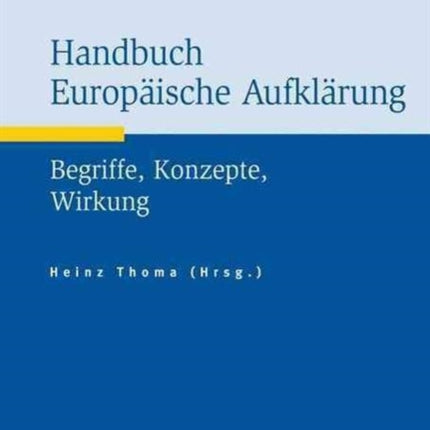 Handbuch
Europäische Aufklärung

Begriffe, Konzepte,
Wirkung

Heinz Thoma (Hrsg.)